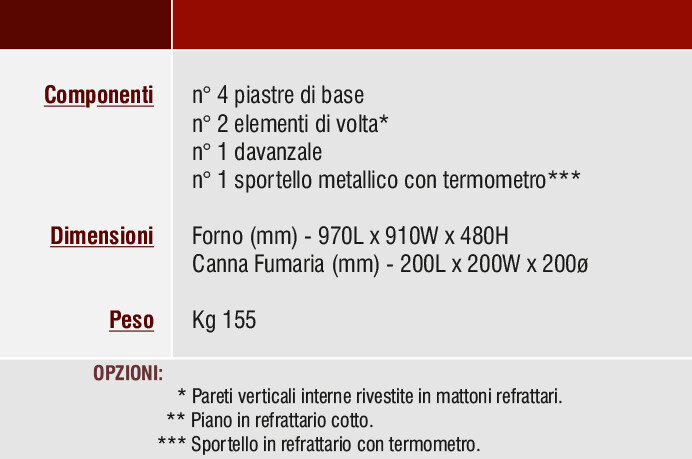 Componenti
n° 4 piastre di base
n° 2 elementi di volta*
n° 1 davanzale
n° 1 sportello metallico con termometro***

Dimensioni
Forno (mm) - 970L x 910W x 480H
Canna Fumaria (mm) - 200L x 200W x 200ø

Peso
Kg 155

OPZIONI:
* Pareti verticali interne rivestite in mattoni refrattari.
** Piano in refrattario cotto.
*** Sportello in refrattario con termometro.